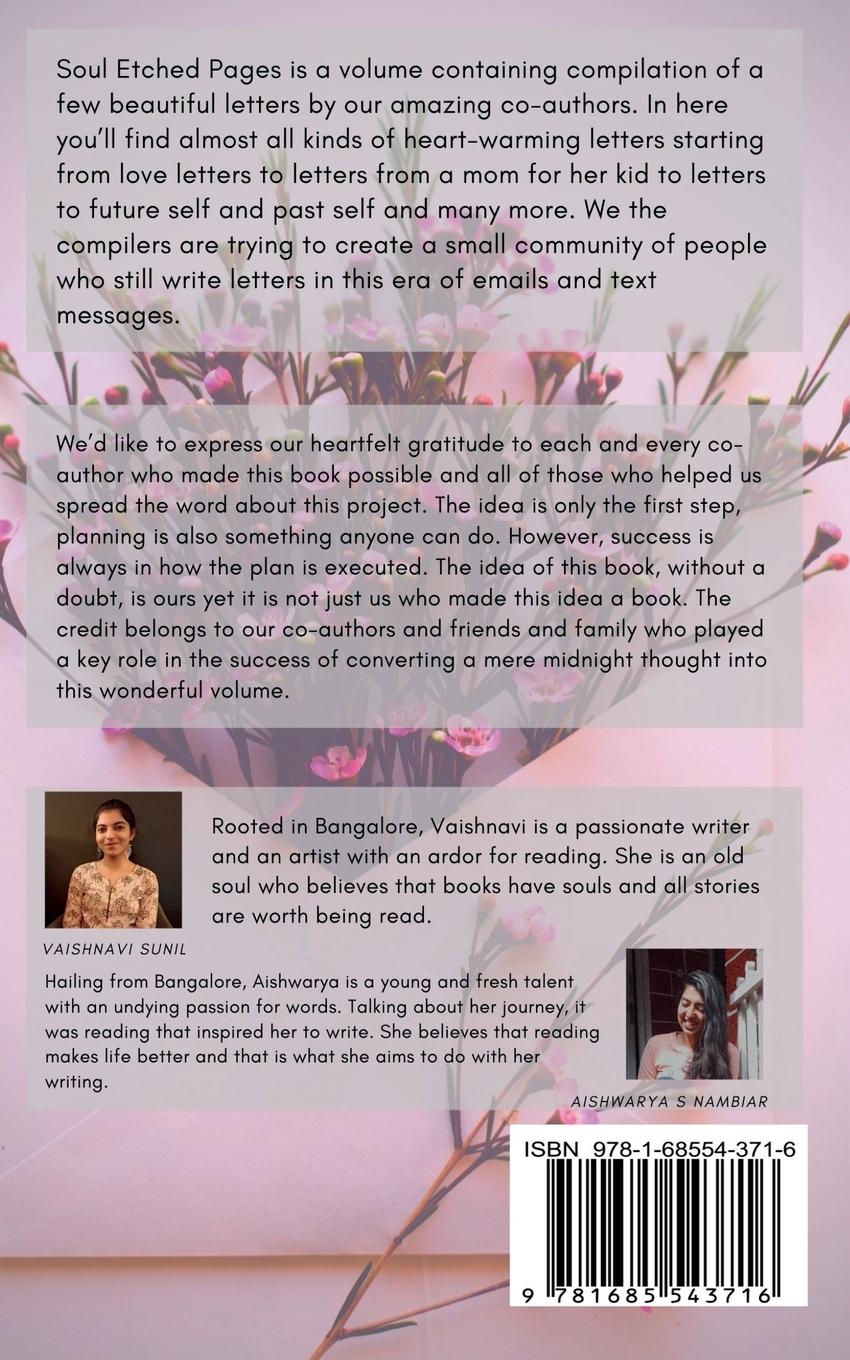 Soul Etched Pages is a volume containing compilation of a few beautiful letters by our amazing co-authors. In here you'll find almost all kinds of heart-warming letters starting from love letters to letters from a mom for her kid to letters to future self and past self and many more. We the compilers are trying to create a small community of people who still write letters in this era of emails and text messages.

We'd like to express our heartfelt gratitude to each and every co-author who made this book possible and all of those who helped us spread the word about this project. The idea is only the first step, planning is also something anyone can do. However, success is always in how the plan is executed. The idea of this book, without a doubt, is ours yet it is not just us who made this idea a book. The credit belongs to our co-authors and friends and family who played a key role in the success of converting a mere midnight thought into this wonderful volume.

Rooted in Bangalore, Vaishnavi is a passionate writer and an artist with an ardor for reading. She is an old soul who believes that books have souls and all stories are worth being read.

VAISHNAVI SUNIL

Hailing from Bangalore, Aishwarya is a young and fresh talent with an undying passion for words. Talking about her journey, it was reading that inspired her to write. She believes that reading makes life better and that is what she aims to do with her writing.

AISHWARYA S NAMBIAR

ISBN 978-1-68554-371-6

9 781685 543716